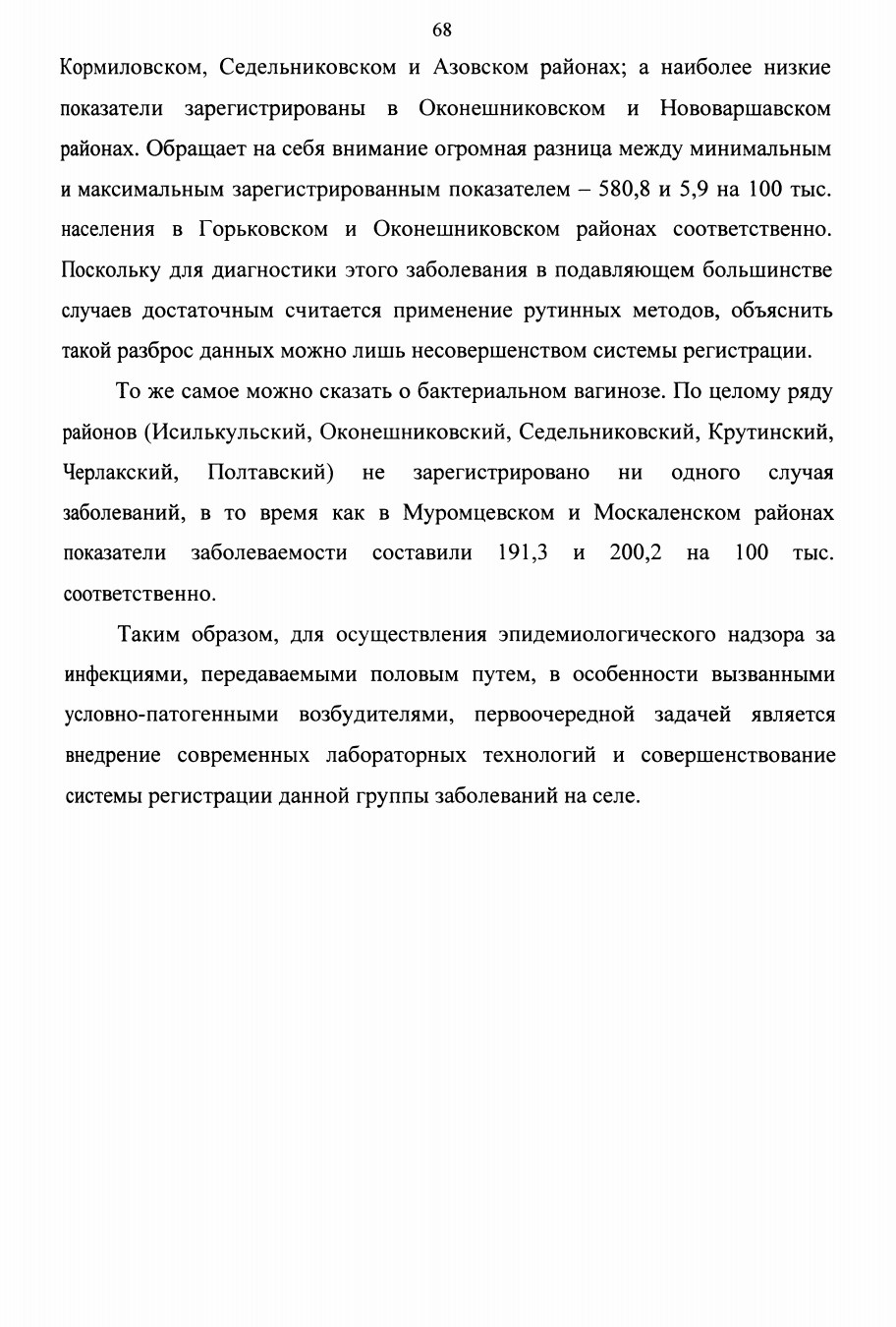 68

Кормиловском, Седельниковском и Азовском районах; а наиболее низкие показатели зарегистрированы в Оконешниковском и Нововаршавском районах. Обращает на себя внимание огромная разница между минимальным и максимальным зарегистрированным показателем – 580,8 и 5,9 на 100 тыс. населения в Горьковском и Оконешниковском районах соответственно. Поскольку для диагностики этого заболевания в подавляющем большинстве случаев достаточным считается применение рутинных методов, объяснить такой разброс данных можно лишь несовершенством системы регистрации.

То же самое можно сказать о бактериальном вагинозе. По целому ряду районов (Исилькульский, Оконешниковский, Седельниковский, Крутинский, Черлакский, Полтавский) не зарегистрировано ни одного случая заболеваний, в то время как в Муромцевском и Москаленском районах показатели заболеваемости составили 191,3 и 200,2 на 100 тыс. соответственно.

Таким образом, для осуществления эпидемиологического надзора за инфекциями, передаваемыми половым путем, в особенности вызванными условно-патогенными возбудителями, первоочередной задачей является внедрение современных лабораторных технологий и совершенствование системы регистрации данной группы заболеваний на селе.